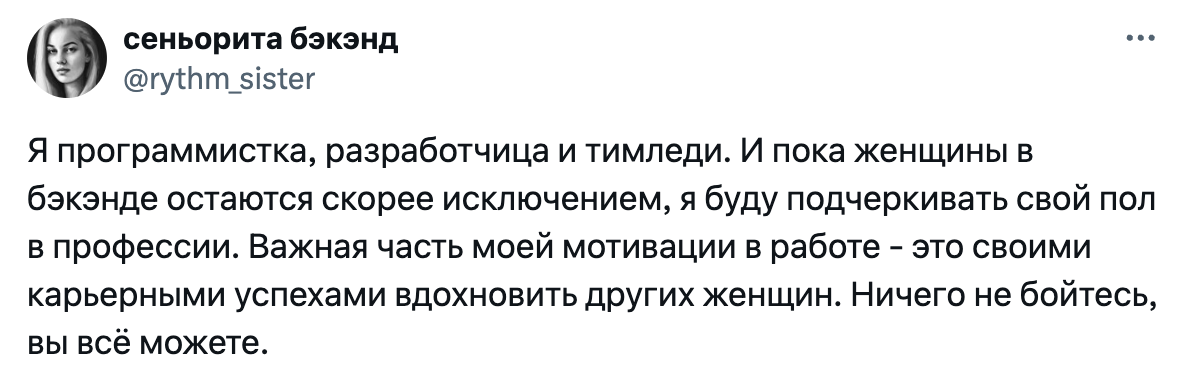 сеньорита бэкэнд
@rythm_sister

Я программистка, разработчица и тимледи. И пока женщины в бэкэнде остаются скорее исключением, я буду подчеркивать свой пол в профессии. Важная часть моей мотивации в работе - это своими карьерными успехами вдохновить других женщин. Ничего не бойтесь, вы всё можете.